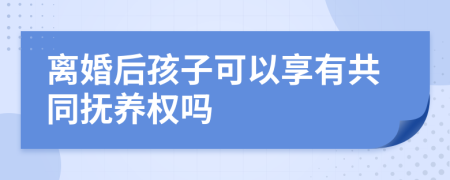 离婚后孩子可以享有共同抚养权吗